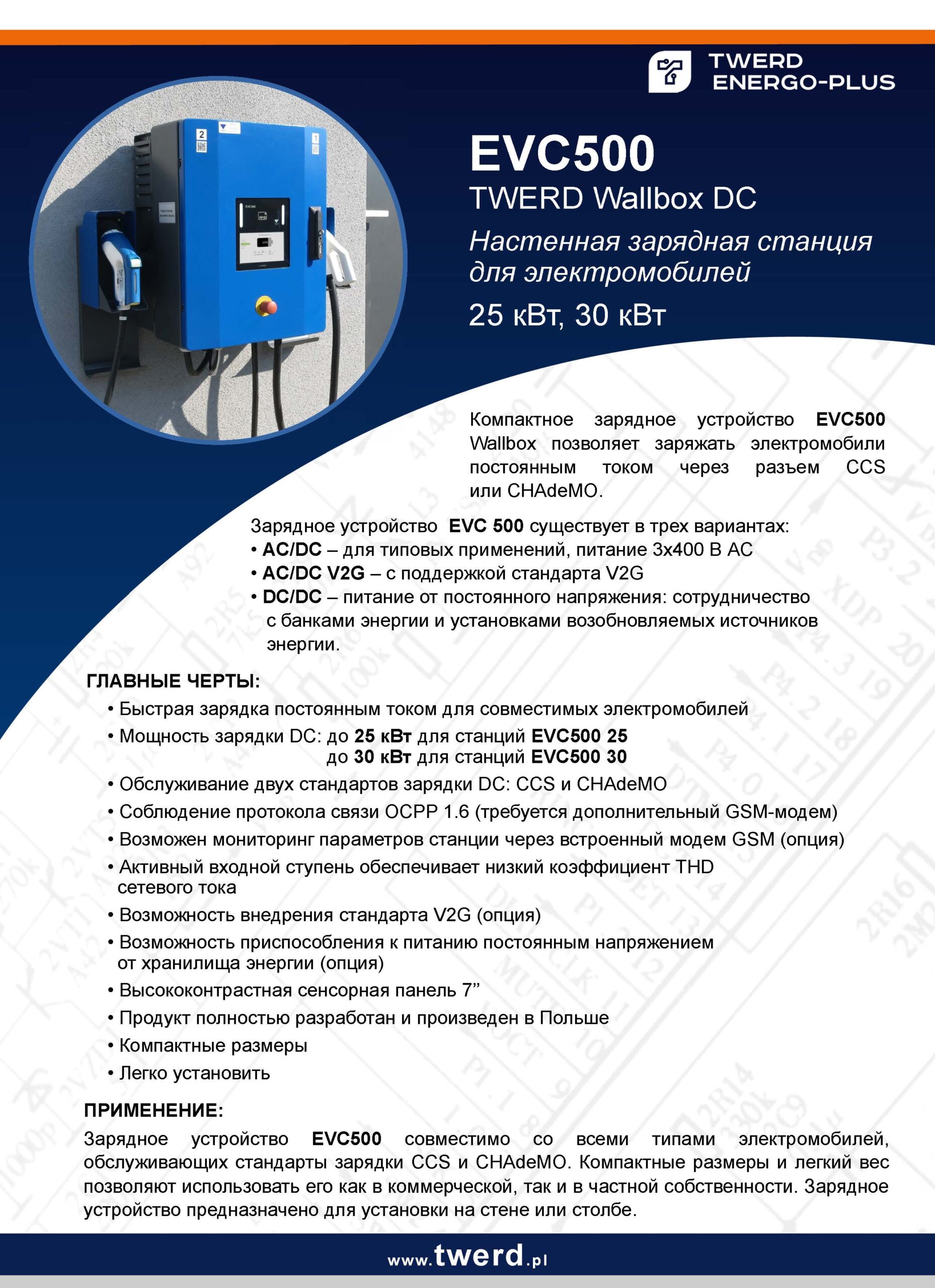 TWERD
ENERGO-PLUS

EVC500
TWERD Wallbox DC
Настенная зарядная станция для электромобилей
25 кВт, 30 кВт

Компактное зарядное устройство EVC500 Wallbox позволяет заряжать электромобили постоянным током через разъем CCS или CHAdeMO.

Зарядное устройство EVC 500 существует в трех вариантах:
• AC/DC – для типовых применений, питание 3x400 В AC
• AC/DC V2G – с поддержкой стандарта V2G
• DC/DC – питание от постоянного напряжения: сотрудничество с банками энергии и установками возобновляемых источников энергии.

ГЛАВНЫЕ ЧЕРТЫ:
• Быстрая зарядка постоянным током для совместимых электромобилей
• Мощность зарядки DC: до 25 кВт для станций EVC500 25
до 30 кВт для станций EVC500 30
• Обслуживание двух стандартов зарядки DC: CCS и CHAdeMO
• Соблюдение протокола связи OCPP 1.6 (требуется дополнительный GSM-модем)
• Возможен мониторинг параметров станции через встроенный модем GSM (опция)
• Активный входной ступень обеспечивает низкий коэффициент THD сетевого тока
• Возможность внедрения стандарта V2G (опция)
• Возможность приспособления к питанию постоянным напряжением от хранилища энергии (опция)
• Высококонтрастная сенсорная панель 7”
• Продукт полностью разработан и произведен в Польше
• Компактные размеры
• Легко установить

ПРИМЕНЕНИЕ:
Зарядное устройство EVC500 совместимо со всеми типами электромобилей, обслуживающих стандарты зарядки CCS и CHAdeMO. Компактные размеры и легкий вес позволяют использовать его как в коммерческой, так и в частной собственности. Зарядное устройство предназначено для установки на стене или столбе.

www.twerd.pl